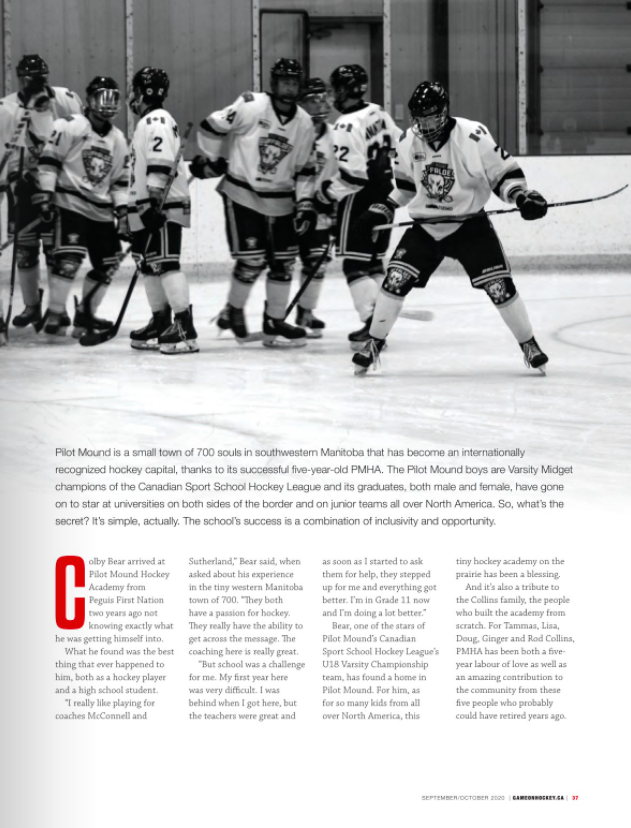 Pilot Mound is a small town of 700 souls in southwestern Manitoba that has become an internationally recognized hockey capital, thanks to its successful five-year-old PMHA. The Pilot Mound boys are Varsity Midget champions of the Canadian Sport School Hockey League and its graduates, both male and female, have gone on to star at universities on both sides of the border and on junior teams all over North America. So, what's the secret? It's simple, actually. The school's success is a combination of inclusivity and opportunity.

Colby Bear arrived at Pilot Mound Hockey Academy from Peguis First Nation two years ago not knowing exactly what he was getting himself into.

What he found was the best thing that ever happened to him, both as a hockey player and a high school student.

"I really like playing for coaches McConnell and Sutherland," Bear said, when asked about his experience in the tiny western Manitoba town of 700. "They both have a passion for hockey. They really have the ability to get across the message. The coaching here is really great.

"But school was a challenge for me. My first year here was very difficult. I was behind when I got here, but the teachers were great and as soon as I started to ask them for help, they stepped up for me and everything got better. I'm in Grade 11 now and I'm doing a lot better."

Bear, one of the stars of Pilot Mound's Canadian Sport School Hockey League's U18 Varsity Championship team, has found a home in Pilot Mound. For him, as for so many kids from all over North America, this tiny hockey academy on the prairie has been a blessing.

And it's also a tribute to the Collins family, the people who built the academy from scratch. For Tammas, Lisa, Doug, Ginger and Rod Collins, PMHA has been both a five-year labour of love as well as an amazing contribution to the community from these five people who probably could have retired years ago.

SEPTEMBER/OCTOBER 2020 | GAMEONHOCKEY.CA | 37